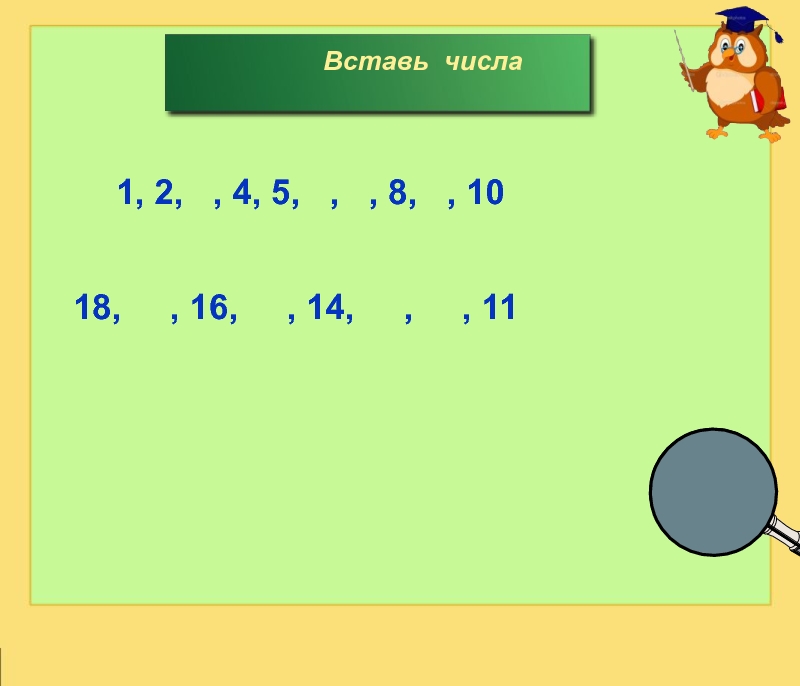 Вставь числа

1, 2, , 4, 5, , , 8, , 10

18, , 16, , 14, , , 11